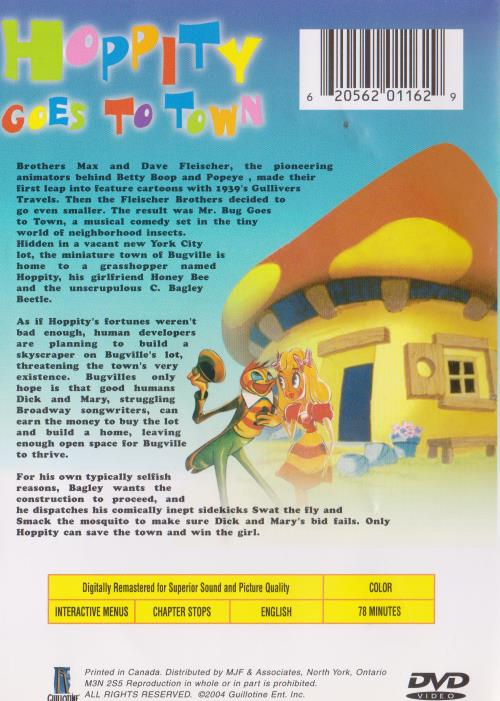 HOPPITY GOES TO TOWN

6 20562 01162 9

Brothers Max and Dave Fleischer, the pioneering animators behind Betty Boop and Popeye , made their first leap into feature cartoons with 1939's Gullivers Travels. Then the Fleischer Brothers decided to go even smaller. The result was Mr. Bug Goes to Town, a musical comedy set in the tiny world of neighborhood insects. Hidden in a vacant new York City lot, the miniature town of Bugville is home to a grasshopper named Hoppity, his girlfriend Honey Bee and the unscrupulous C. Bagley Beetle.

As if Hoppity's fortunes weren't bad enough, human developers are planning to build a skyscraper on Bugville's lot, threatening the town's very existence. Bugvilles only hope is that good humans Dick and Mary, struggling Broadway songwriters, can earn the money to buy the lot and build a home, leaving enough open space for Bugville to thrive.

For his own typically selfish reasons, Bagley wants the construction to proceed, and he dispatches his comically inept sidekicks Swat the fly and Smack the mosquito to make sure Dick and Mary's bid fails. Only Hoppity can save the town and win the girl.

| Digitally Remastered for Superior Sound and Picture Quality | | | COLOR |
|---|---|---|---|
| INTERACTIVE MENUS | CHAPTER STOPS | ENGLISH | 78 MINUTES |

GUILLOTINE

Printed in Canada. Distributed by MJF & Associates, North York, Ontario M3N 2S5 Reproduction in whole or in part is prohibited. ALL RIGHTS RESERVED. ©2004 Guillotine Ent. Inc.

DVD VIDEO